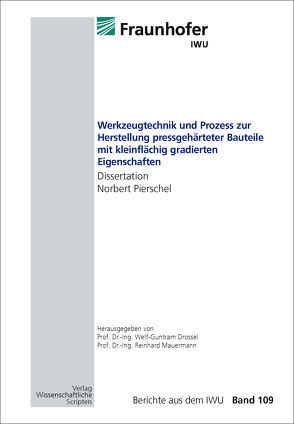 Fraunhofer
IWU

Werkzeugtechnik und Prozess zur Herstellung pressgehärteter Bauteile mit kleinflächig gradierten Eigenschaften

Dissertation
Norbert Pierschel

Herausgegeben von
Prof. Dr.-Ing. Welf-Guntram Drossel
Prof. Dr.-Ing. Reinhard Mauermann

Verlag
Wissenschaftliche
Scripten

Berichte aus dem IWU Band 109